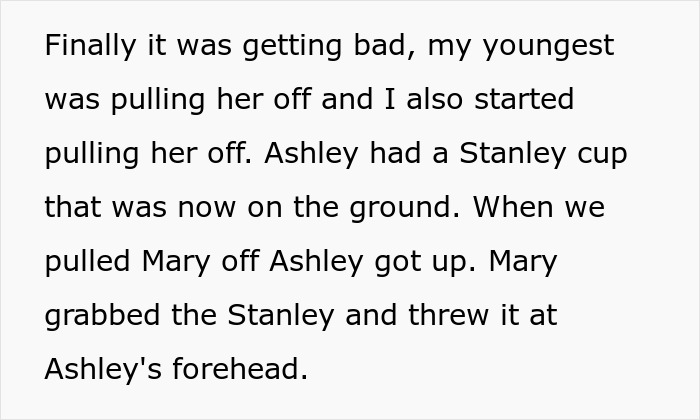 Finally it was getting bad, my youngest was pulling her off and I also started pulling her off. Ashley had a Stanley cup that was now on the ground. When we pulled Mary off Ashley got up. Mary grabbed the Stanley and threw it at Ashley's forehead.